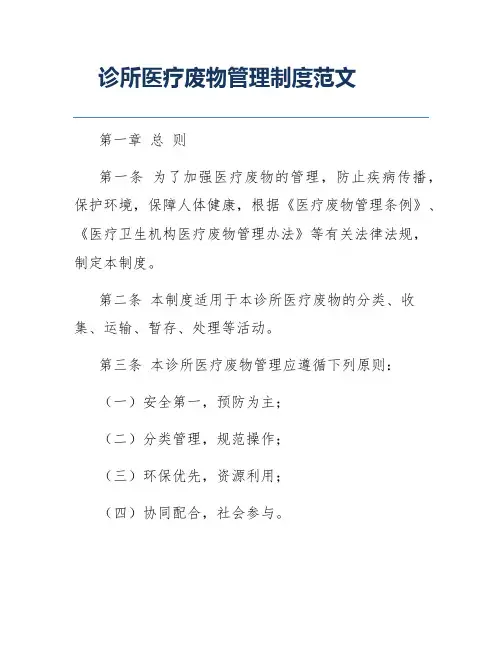 诊所医疗废物管理制度范文

第一章 总 则

第一条 为了加强医疗废物的管理，防止疾病传播，保护环境，保障人体健康，根据《医疗废物管理条例》、《医疗卫生机构医疗废物管理办法》等有关法律法规，制定本制度。

第二条 本制度适用于本诊所医疗废物的分类、收集、运输、暂存、处理等活动。

第三条 本诊所医疗废物管理应遵循下列原则：

（一）安全第一，预防为主；

（二）分类管理，规范操作；

（三）环保优先，资源利用；

（四）协同配合，社会参与。